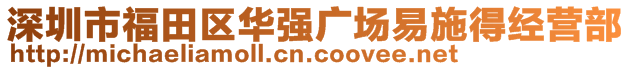 深圳市福田区华强广场易施得经营部
http://michaeliamoll.cn.coovee.net